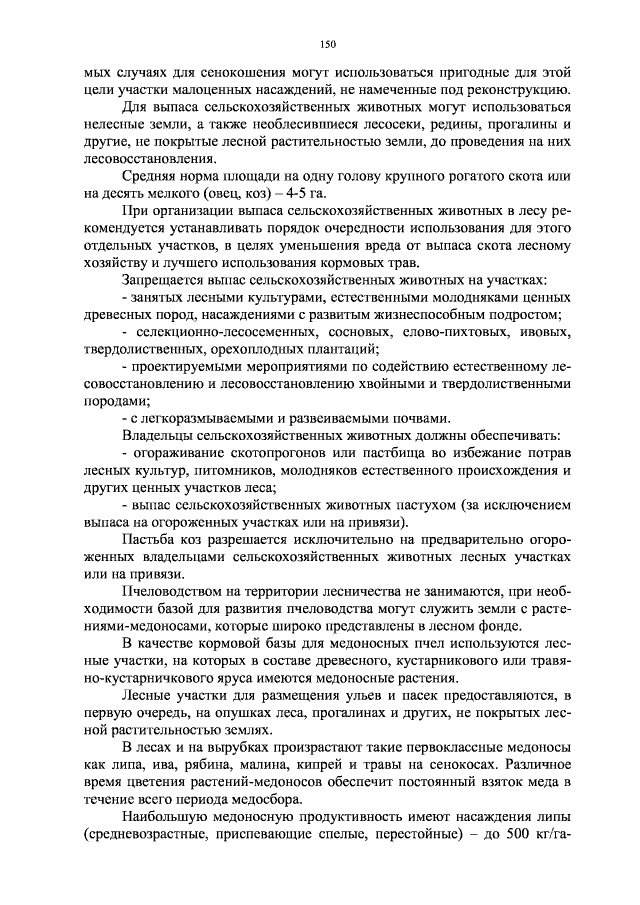 150

мых случаях для сенокошения могут использоваться пригодные для этой цели участки малоценных насаждений, не намеченные под реконструкцию.

Для выпаса сельскохозяйственных животных могут использоваться нелесные земли, а также необлесившиеся лесосеки, редины, прогалины и другие, не покрытые лесной растительностью земли, до проведения на них лесовосстановления.

Средняя норма площади на одну голову крупного рогатого скота или на десять мелкого (овец, коз) – 4-5 га.

При организации выпаса сельскохозяйственных животных в лесу рекомендуется устанавливать порядок очередности использования для этого отдельных участков, в целях уменьшения вреда от выпаса скота лесному хозяйству и лучшего использования кормовых трав.

Запрещается выпас сельскохозяйственных животных на участках:

- занятых лесными культурами, естественными молодняками ценных древесных пород, насаждениями с развитым жизнеспособным подростом;

- селекционно-лесосеменных, сосновых, елово-пихтовых, ивовых, твердолиственных, орехоплодных плантаций;

- проектируемыми мероприятиями по содействию естественному лесовосстановлению и лесовосстановлению хвойными и твердолиственными породами;

- с легкоразмываемыми и развеиваемыми почвами.

Владельцы сельскохозяйственных животных должны обеспечивать:

- огораживание скотопрогонов или пастбища во избежание потрав лесных культур, питомников, молодняков естественного происхождения и других ценных участков леса;

- выпас сельскохозяйственных животных пастухом (за исключением выпаса на огороженных участках или на привязи).

Пастьба коз разрешается исключительно на предварительно огороженных владельцами сельскохозяйственных животных лесных участках или на привязи.

Пчеловодством на территории лесничества не занимаются, при необходимости базой для развития пчеловодства могут служить земли с растениями-медоносами, которые широко представлены в лесном фонде.

В качестве кормовой базы для медоносных пчел используются лесные участки, на которых в составе древесного, кустарникового или травяно-кустарничкового яруса имеются медоносные растения.

Лесные участки для размещения ульев и пасек предоставляются, в первую очередь, на опушках леса, прогалинах и других, не покрытых лесной растительностью землях.

В лесах и на вырубках произрастают такие первоклассные медоносы как липа, ива, рябина, малина, кипрей и травы на сенокосах. Различное время цветения растений-медоносов обеспечит постоянный взяток меда в течение всего периода медосбора.

Наибольшую медоносную продуктивность имеют насаждения липы (средневозрастные, приспевающие спелые, перестойные) – до 500 кг/га-